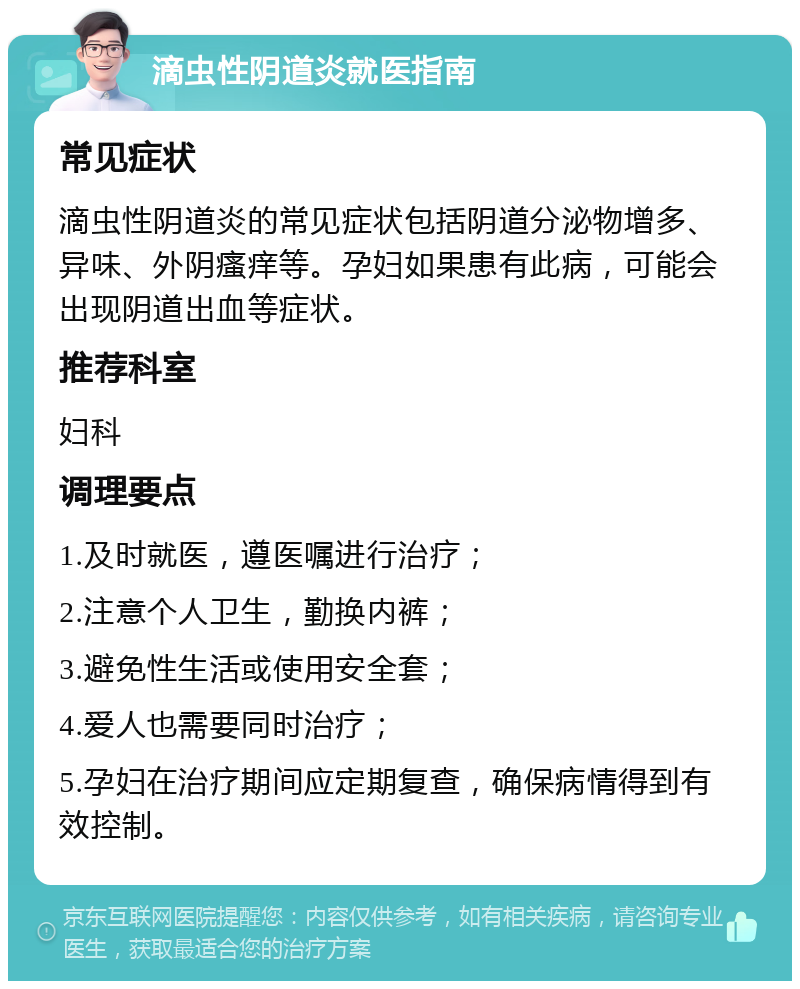 滴虫性阴道炎就医指南

常见症状

滴虫性阴道炎的常见症状包括阴道分泌物增多、异味、外阴瘙痒等。孕妇如果患有此病，可能会出现阴道出血等症状。

推荐科室

妇科

调理要点

1.及时就医，遵医嘱进行治疗；

2.注意个人卫生，勤换内裤；

3.避免性生活或使用安全套；

4.爱人也需要同时治疗；

5.孕妇在治疗期间应定期复查，确保病情得到有效控制。

京东互联网医院提醒您：内容仅供参考，如有相关疾病，请咨询专业医生，获取最适合您的治疗方案